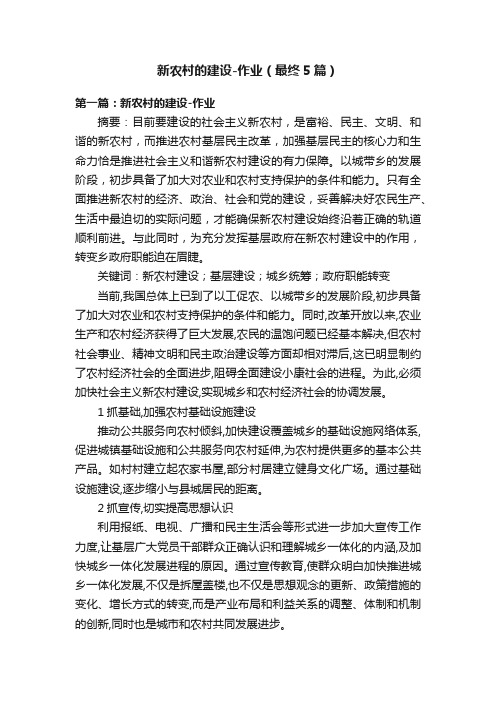 新农村的建设-作业（最终5篇）

第一篇：新农村的建设-作业

摘要：目前要建设的社会主义新农村，是富裕、民主、文明、和谐的新农村，而推进农村基层民主改革，加强基层民主的核心力和生命力恰是推进社会主义和谐新农村建设的有力保障。以城带乡的发展阶段，初步具备了加大对农业和农村支持保护的条件和能力。只有全面推进新农村的经济、政治、社会和党的建设，妥善解决好农民生产、生活中最迫切的实际问题，才能确保新农村建设始终沿着正确的轨道顺利前进。与此同时，为充分发挥基层政府在新农村建设中的作用，转变乡政府职能迫在眉睫。

关键词：新农村建设；基层建设；城乡统筹；政府职能转变

当前,我国总体上已到了以工促农、以城带乡的发展阶段,初步具备了加大对农业和农村支持保护的条件和能力。同时,改革开放以来,农业生产和农村经济获得了巨大发展,农民的温饱问题已经基本解决,但农村社会事业、精神文明和民主政治建设等方面却相对滞后,这已明显制约了农村经济社会的全面进步,阻碍全面建设小康社会的进程。为此,必须加快社会主义新农村建设,实现城乡和农村经济社会的协调发展。

1 抓基础,加强农村基础设施建设

推动公共服务向农村倾斜,加快建设覆盖城乡的基础设施网络体系,促进城镇基础设施和公共服务向农村延伸,为农村提供更多的基本公共产品。如村村建立起农家书屋,部分村居建立健身文化广场。通过基础设施建设,逐步缩小与县城居民的距离。

2 抓宣传,切实提高思想认识

利用报纸、电视、广播和民主生活会等形式进一步加大宣传工作力度,让基层广大党员干部群众正确认识和理解城乡一体化的内涵,及加快城乡一体化发展进程的原因。通过宣传教育,使群众明白加快推进城乡一体化发展,不仅是拆屋盖楼,也不仅是思想观念的更新、政策措施的变化、增长方式的转变,而是产业布局和利益关系的调整、体制和机制的创新,同时也是城市和农村共同发展进步。